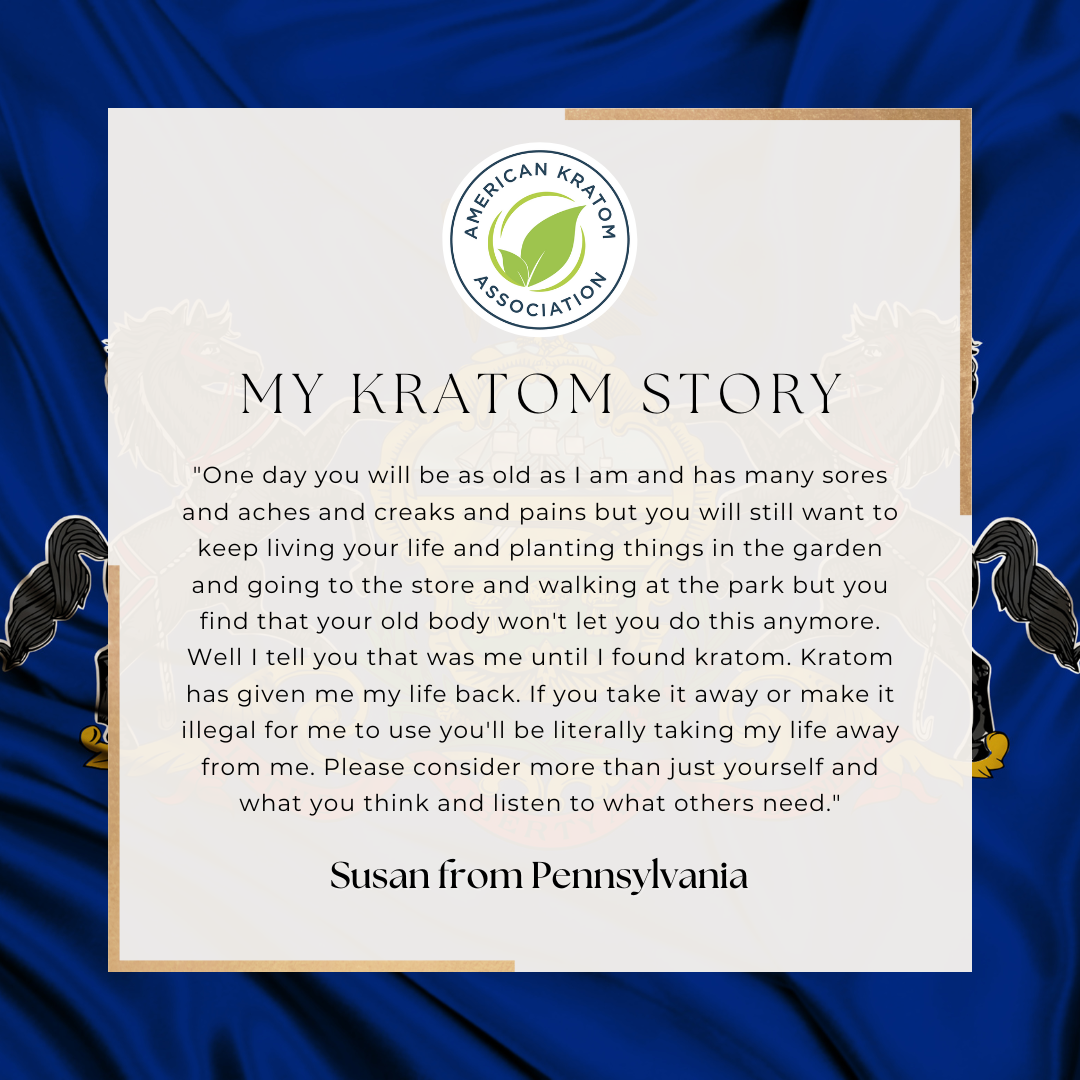 AMERICAN KRATOM ASSOCIATION

MY KRATOM STORY

"One day you will be as old as I am and has many sores and aches and creaks and pains but you will still want to keep living your life and planting things in the garden and going to the store and walking at the park but you find that your old body won't let you do this anymore. Well I tell you that was me until I found kratom. Kratom has given me my life back. If you take it away or make it illegal for me to use you'll be literally taking my life away from me. Please consider more than just yourself and what you think and listen to what others need."

Susan from Pennsylvania